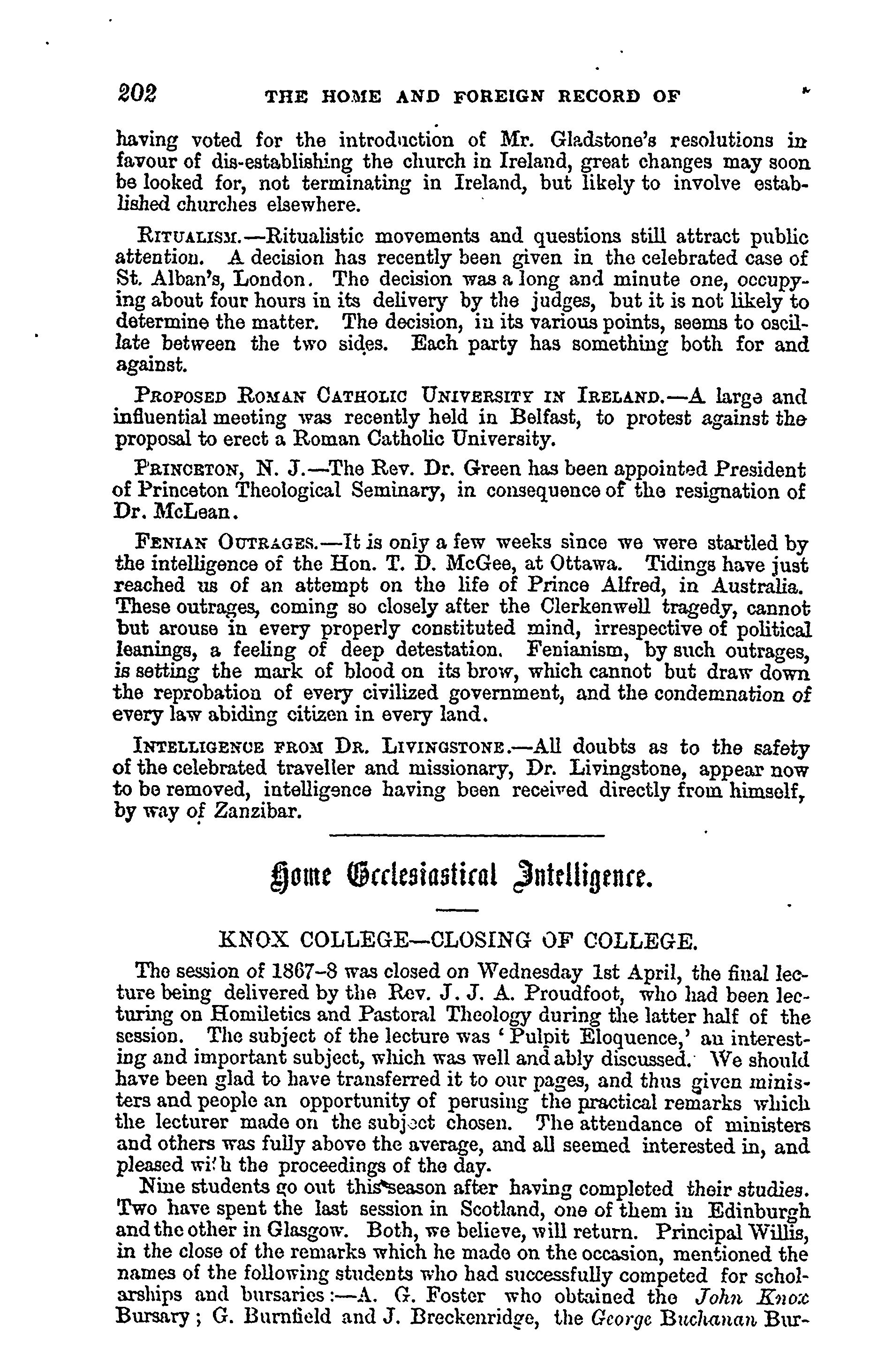 202 THE HOME AND FOREIGN RECORD OF

having voted for the introduction of Mr. Gladstone's resolutions in favour of dis-establishing the church in Ireland, great changes may soon be looked for, not terminating in Ireland, but likely to involve established churches elsewhere.

RITUALISM.—Ritualistic movements and questions still attract public attention. A decision has recently been given in the celebrated case of St. Alban's, London. The decision was a long and minute one, occupying about four hours in its delivery by the judges, but it is not likely to determine the matter. The decision, in its various points, seems to oscillate between the two sides. Each party has something both for and against.

PROPOSED ROMAN CATHOLIC UNIVERSITY IN IRELAND.—A large and influential meeting was recently held in Belfast, to protest against the proposal to erect a Roman Catholic University.

PRINCETON, N. J.—The Rev. Dr. Green has been appointed President of Princeton Theological Seminary, in consequence of the resignation of Dr. McLean.

FENIAN OUTRAGES.—It is only a few weeks since we were startled by the intelligence of the Hon. T. D. McGee, at Ottawa. Tidings have just reached us of an attempt on the life of Prince Alfred, in Australia. These outrages, coming so closely after the Clerkenwell tragedy, cannot but arouse in every properly constituted mind, irrespective of political leanings, a feeling of deep detestation. Fenianism, by such outrages, is setting the mark of blood on its brow, which cannot but draw down the reprobation of every civilized government, and the condemnation of every law abiding citizen in every land.

INTELLIGENCE FROM DR. LIVINGSTONE.—All doubts as to the safety of the celebrated traveller and missionary, Dr. Livingstone, appear now to be removed, intelligence having been received directly from himself, by way of Zanzibar.

Home Ecclesiastical Intelligence.

KNOX COLLEGE—CLOSING OF COLLEGE.

The session of 1867-8 was closed on Wednesday 1st April, the final lecture being delivered by the Rev. J. J. A. Proudfoot, who had been lecturing on Homiletics and Pastoral Theology during the latter half of the session. The subject of the lecture was 'Pulpit Eloquence,' an interesting and important subject, which was well and ably discussed. We should have been glad to have transferred it to our pages, and thus given ministers and people an opportunity of perusing the practical remarks which the lecturer made on the subject chosen. The attendance of ministers and others was fully above the average, and all seemed interested in, and pleased with the proceedings of the day.

Nine students go out this season after having completed their studies. Two have spent the last session in Scotland, one of them in Edinburgh and the other in Glasgow. Both, we believe, will return. Principal Willis, in the close of the remarks which he made on the occasion, mentioned the names of the following students who had successfully competed for scholarships and bursaries:—A. G. Foster who obtained the John Knox Bursary; G. Burnfield and J. Breckenridge, the George Buchanan Bur-